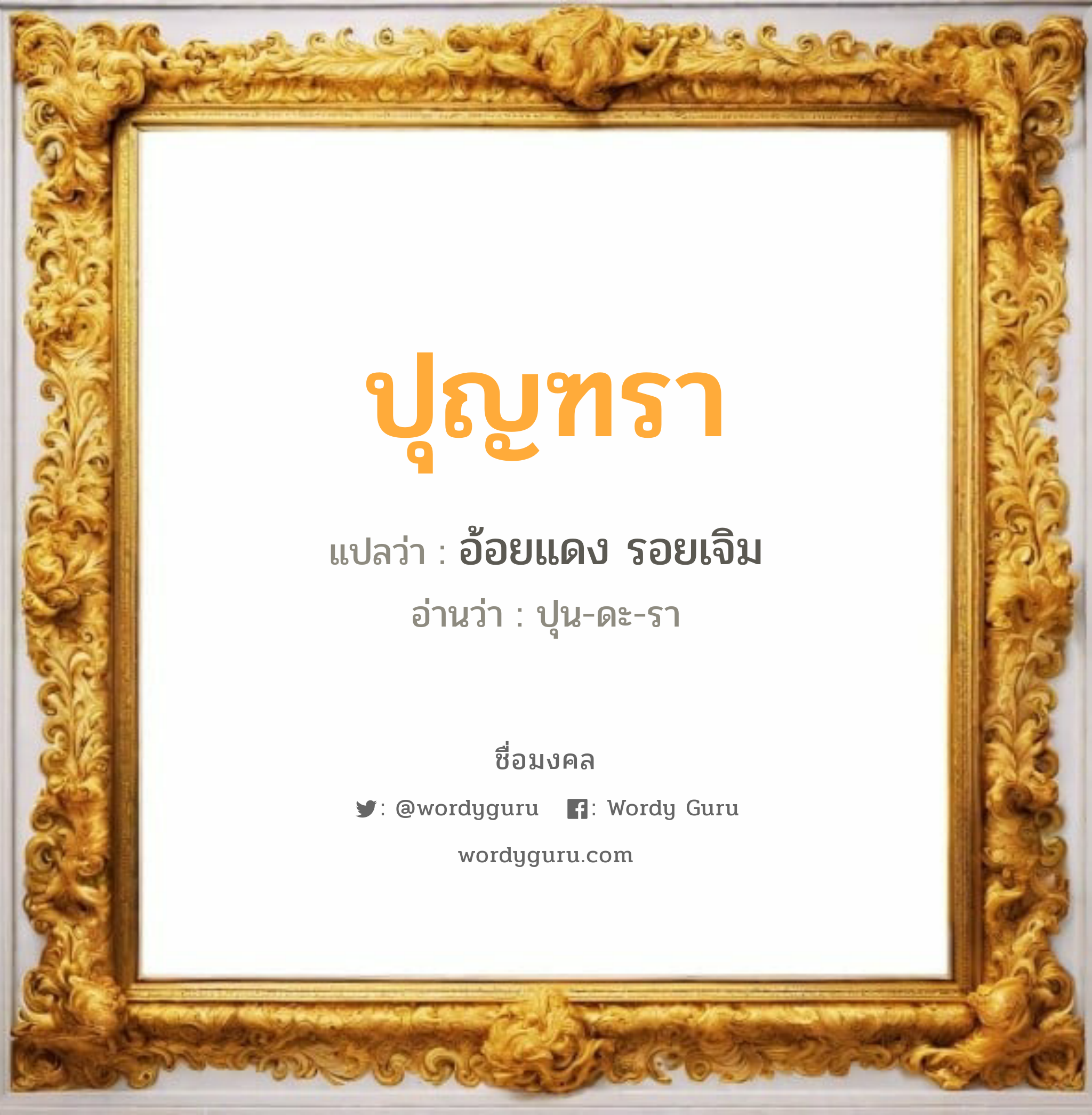 ปุญฑรา

แปลว่า : อ้อยแดง รอยเจิม

อ่านว่า : ปุน-ดะ-รา

ชื่อมงคล

: @wordyguru : Wordy Guru

wordyguru.com